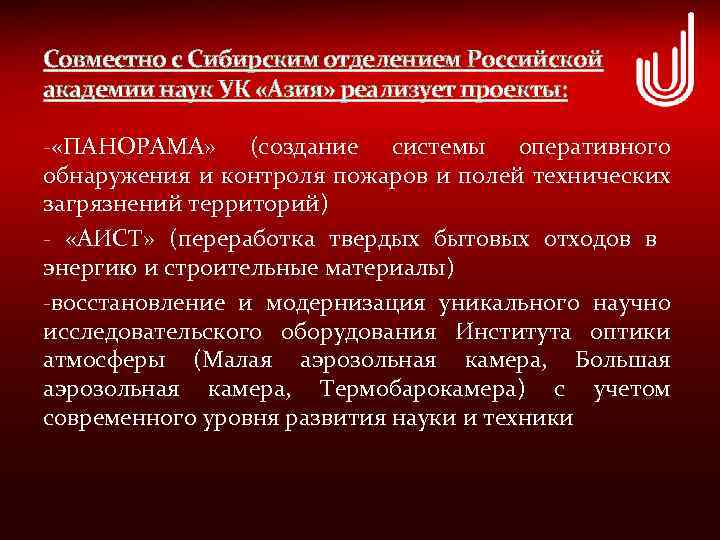 Совместно с Сибирским отделением Российской академии наук УК «Азия» реализует проекты:

-«ПАНОРАМА» (создание системы оперативного обнаружения и контроля пожаров и полей технических загрязнений территорий)

- «АИСТ» (переработка твердых бытовых отходов в энергию и строительные материалы)

-восстановление и модернизация уникального научно исследовательского оборудования Института оптики атмосферы (Малая аэрозольная камера, Большая аэрозольная камера, Термобарокамера) с учетом современного уровня развития науки и техники